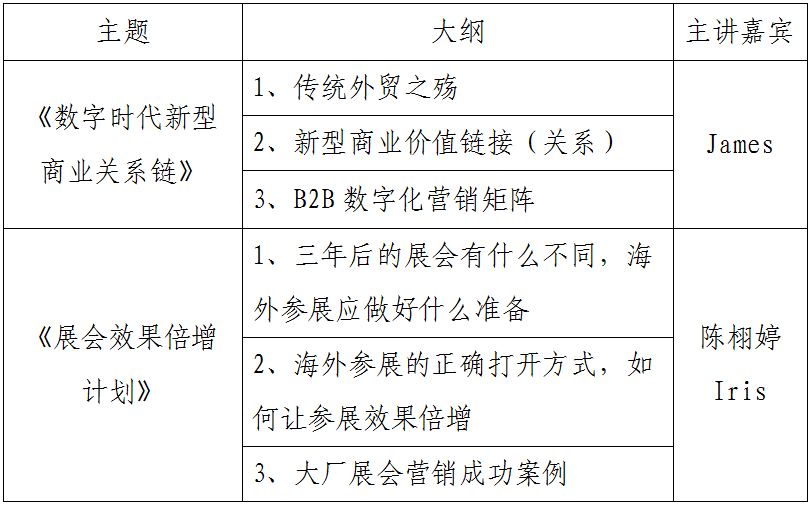 | 主题 | 大纲 | 主讲嘉宾 |
|---|---|---|
| 《数字时代新型商业关系链》 | 1、传统外贸之殇 | James |
|  | 2、新型商业价值链接（关系） |  |
|  | 3、B2B数字化营销矩阵 |  |
| 《展会效果倍增计划》 | 1、三年后的展会有什么不同，海外参展应做好什么准备 | 陈栩婷 Iris |
|  | 2、海外参展的正确打开方式，如何让参展效果倍增 |  |
|  | 3、大厂展会营销成功案例 |  |